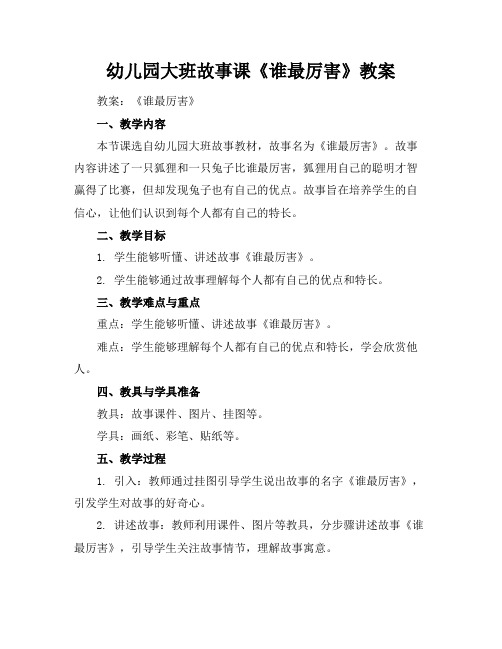 幼儿园大班故事课《谁最厉害》教案

教案：《谁最厉害》

一、教学内容

本节课选自幼儿园大班故事教材，故事名为《谁最厉害》。故事内容讲述了一只狐狸和一只兔子比谁最厉害，狐狸用自己的聪明才智赢得了比赛，但却发现兔子也有自己的优点。故事旨在培养学生的自信心，让他们认识到每个人都有自己的特长。

二、教学目标

1. 学生能够听懂、讲述故事《谁最厉害》。

2. 学生能够通过故事理解每个人都有自己的优点和特长。

三、教学难点与重点

重点：学生能够听懂、讲述故事《谁最厉害》。

难点：学生能够理解每个人都有自己的优点和特长，学会欣赏他人。

四、教具与学具准备

教具：故事课件、图片、挂图等。

学具：画纸、彩笔、贴纸等。

五、教学过程

1. 引入：教师通过挂图引导学生说出故事的名字《谁最厉害》，引发学生对故事的好奇心。

2. 讲述故事：教师利用课件、图片等教具，分步骤讲述故事《谁最厉害》，引导学生关注故事情节，理解故事寓意。